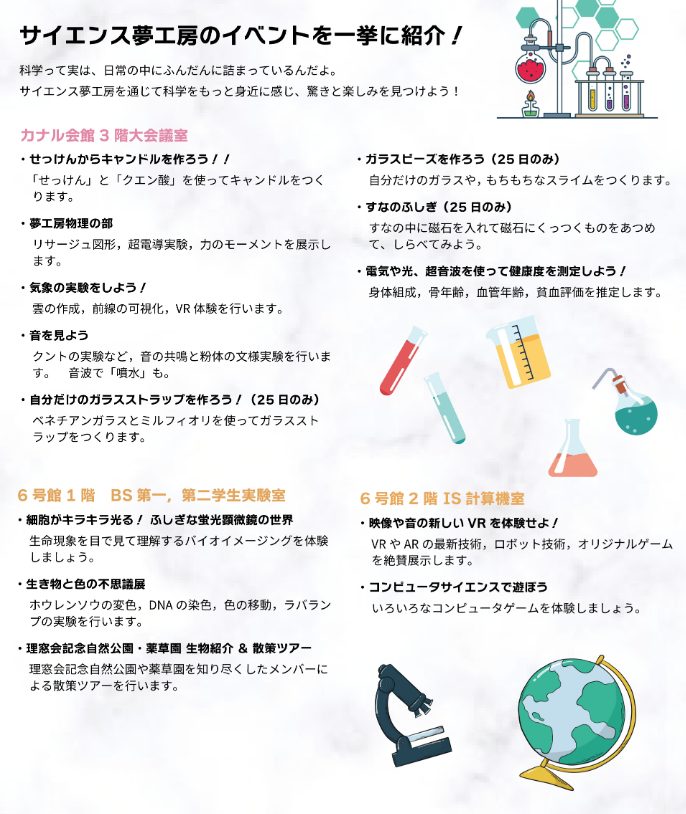 サイエンス夢工房のイベントを一挙に紹介！

科学って実は、日常の中にふんだんに詰まっているんだよ。
サイエンス夢工房を通じて科学をもっと身近に感じ、驚きと楽しみを見つけよう！

カナル会館 3 階大会議室

・せっけんからキャンドルを作ろう！！
「せっけん」と「クエン酸」を使ってキャンドルをつくります。

・夢工房物理の部
リサージュ図形，超電導実験，力のモーメントを展示します。

・気象の実験をしよう！
雲の作成，前線の可視化，VR 体験を行います。

・音を見よう
クントの実験など，音の共鳴と粉体の文様実験を行います。　音波で「噴水」も。

・自分だけのガラスストラップを作ろう！（25 日のみ）
ベネチアンガラスとミルフィオリを使ってガラスストラップをつくります。

・ガラスビーズを作ろう（25 日のみ）
自分だけのガラスや，もちもちなスライムをつくります。

・すなのふしぎ（25 日のみ）
すなの中に磁石を入れて磁石にくっつくものをあつめて、しらべてみよう。

・電気や光、超音波を使って健康度を測定しよう！
身体組成，骨年齢，血管年齢，貧血評価を推定します。

6 号館 1 階　BS 第一，第二学生実験室

・細胞がキラキラ光る！ ふしぎな蛍光顕微鏡の世界
生命現象を目で見て理解するバイオイメージングを体験しましょう。

・生き物と色の不思議展
ホウレンソウの変色，DNA の染色，色の移動，ラバランプの実験を行います。

・理窓会記念自然公園・薬草園 生物紹介 & 散策ツアー
理窓会記念自然公園や薬草園を知り尽くしたメンバーによる散策ツアーを行います。

6 号館 2 階 IS 計算機室

・映像や音の新しい VR を体験せよ！
VR や AR の最新技術，ロボット技術，オリジナルゲームを絶賛展示します。

・コンピュータサイエンスで遊ぼう
いろいろなコンピュータゲームを体験しましょう。